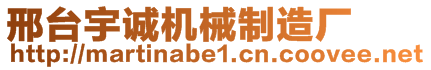 邢台宇诚机械制造厂
http://martinabe1.cn.coovee.net